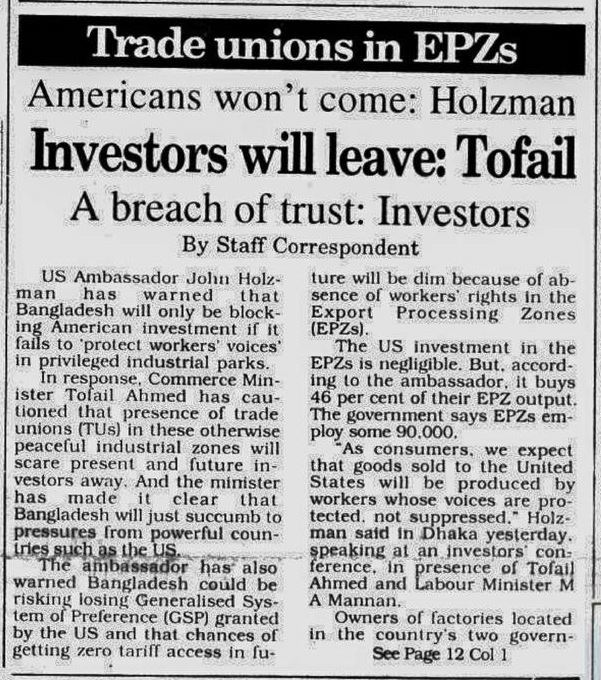 Trade unions in EPZs

Americans won't come: Holzman

Investors will leave: Tofail

A breach of trust: Investors

By Staff Correspondent

US Ambassador John Holzman has warned that Bangladesh will only be blocking American investment if it fails to 'protect workers' voices' in privileged industrial parks.

In response, Commerce Minister Tofail Ahmed has cautioned that presence of trade unions (TUs) in these otherwise peaceful industrial zones will scare present and future investors away. And the minister has made it clear that Bangladesh will just succumb to pressures from powerful countries such as the US.

The ambassador has also warned Bangladesh could be risking losing Generalised System of Preference (GSP) granted by the US and that chances of getting zero tariff access in future will be dim because of absence of workers' rights in the Export Processing Zones (EPZs).

The US investment in the EPZs is negligible. But, according to the ambassador, it buys 46 per cent of their EPZ output. The government says EPZs employ some 90,000.

"As consumers, we expect that goods sold to the United States will be produced by workers whose voices are protected, not suppressed," Holzman said in Dhaka yesterday, speaking at an investors' conference, in presence of Tofail Ahmed and Labour Minister M A Mannan.

Owners of factories located in the country's two govern-

See Page 12 Col 1